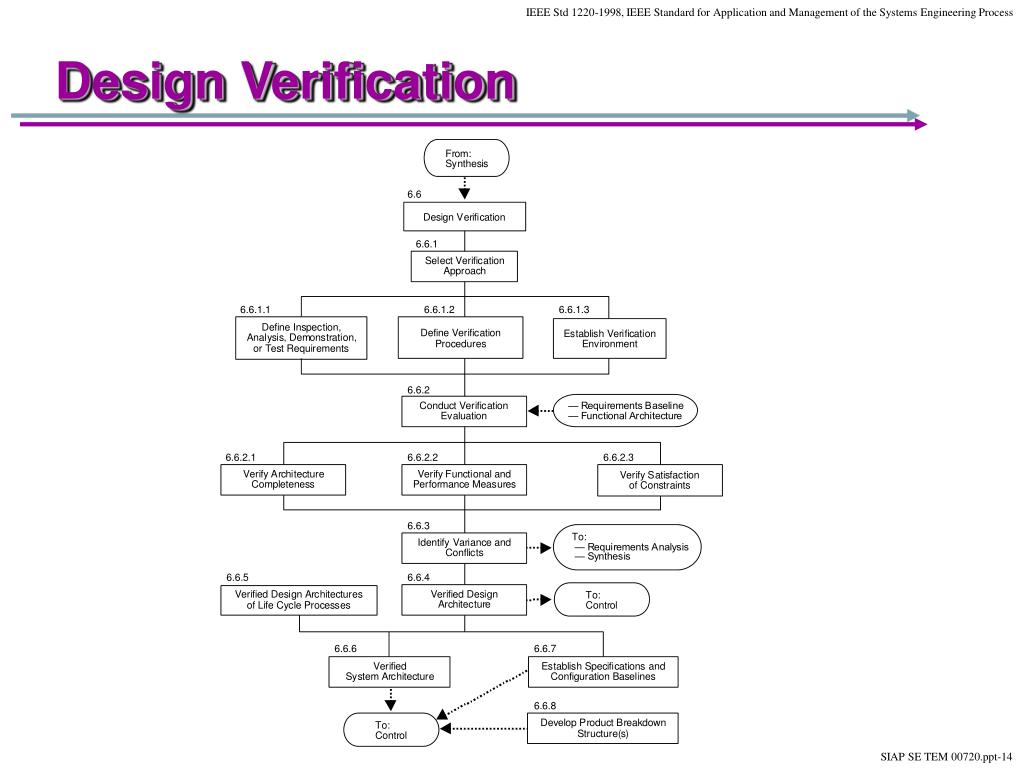 IEEE Std 1220-1998, IEEE Standard for Application and Management of the Systems Engineering Process

Design Verification

From:
Synthesis

6.6
Design Verification

6.6.1
Select Verification Approach

6.6.1.1
Define Inspection, Analysis, Demonstration, or Test Requirements

6.6.1.2
Define Verification Procedures

6.6.1.3
Establish Verification Environment

6.6.2
Conduct Verification Evaluation

— Requirements Baseline
— Functional Architecture

6.6.2.1
Verify Architecture Completeness

6.6.2.2
Verify Functional and Performance Measures

6.6.2.3
Verify Satisfaction of Constraints

6.6.3
Identify Variance and Conflicts

To:
— Requirements Analysis
— Synthesis

6.6.5
Verified Design Architectures of Life Cycle Processes

6.6.4
Verified Design Architecture

To:
Control

6.6.6
Verified System Architecture

6.6.7
Establish Specifications and Configuration Baselines

6.6.8
Develop Product Breakdown Structure(s)

To:
Control

SIAP SE TEM 00720.ppt-14